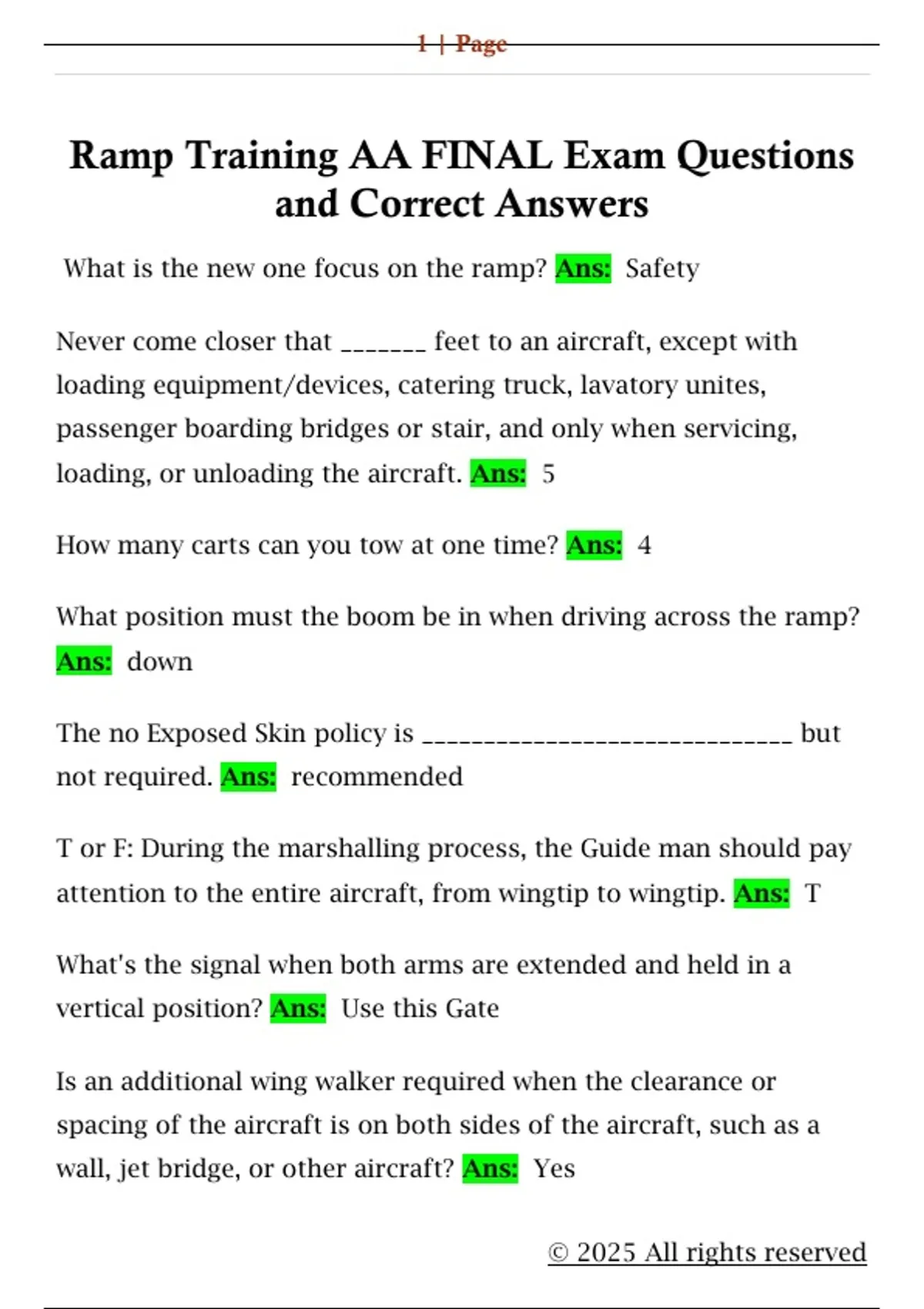 1 | Page

Ramp Training AA FINAL Exam Questions and Correct Answers

What is the new one focus on the ramp? Ans: Safety

Never come closer that _______ feet to an aircraft, except with loading equipment/devices, catering truck, lavatory unites, passenger boarding bridges or stair, and only when servicing, loading, or unloading the aircraft. Ans: 5

How many carts can you tow at one time? Ans: 4

What position must the boom be in when driving across the ramp? Ans: down

The no Exposed Skin policy is ______________________________ but not required. Ans: recommended

T or F: During the marshalling process, the Guide man should pay attention to the entire aircraft, from wingtip to wingtip. Ans: T

What's the signal when both arms are extended and held in a vertical position? Ans: Use this Gate

Is an additional wing walker required when the clearance or spacing of the aircraft is on both sides of the aircraft, such as a wall, jet bridge, or other aircraft? Ans: Yes

© 2025 All rights reserved